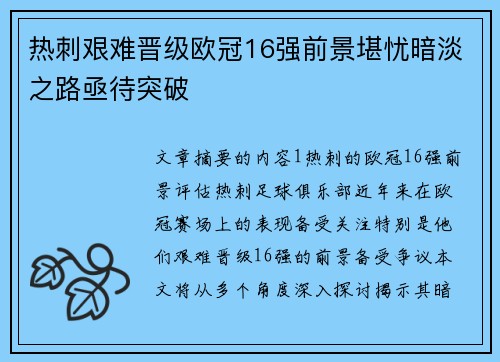 热刺艰难晋级欧冠16强前景堪忧暗淡之路亟待突破

文章摘要的内容1热刺的欧冠16强前景评估热刺足球俱乐部近年来在欧冠赛场上的表现备受关注特别是他们艰难晋级16强的前景备受争议本文将从多个角度深入探讨揭示其暗